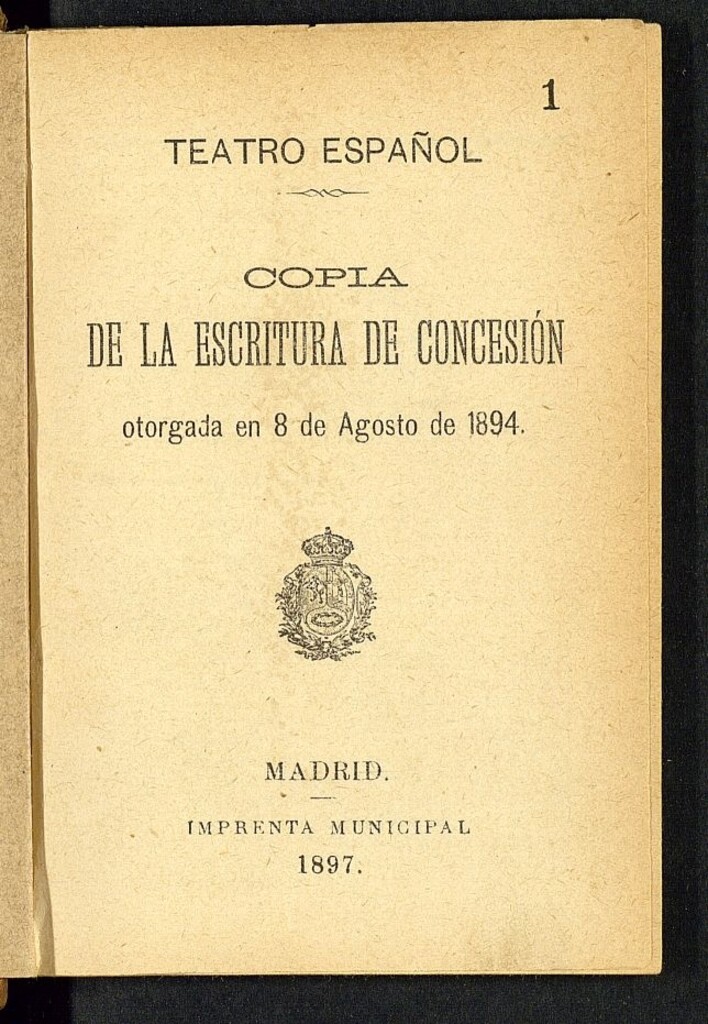 1

TEATRO ESPAÑOL

COPIA

DE LA ESCRITURA DE CONCESIÓN

otorgada en 8 de Agosto de 1894.

MADRID.

IMPRENTA MUNICIPAL

1897.